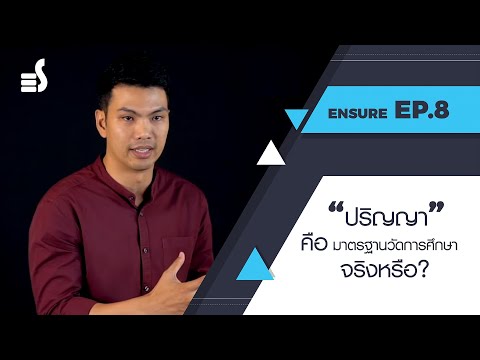 ENSURE EP.8

“ปริญญา”
คือ มาตรฐานวัดการศึกษา
จริงหรือ?